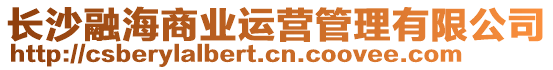 长沙融海商业运营管理有限公司
http://csberylalbert.cn.coovee.com